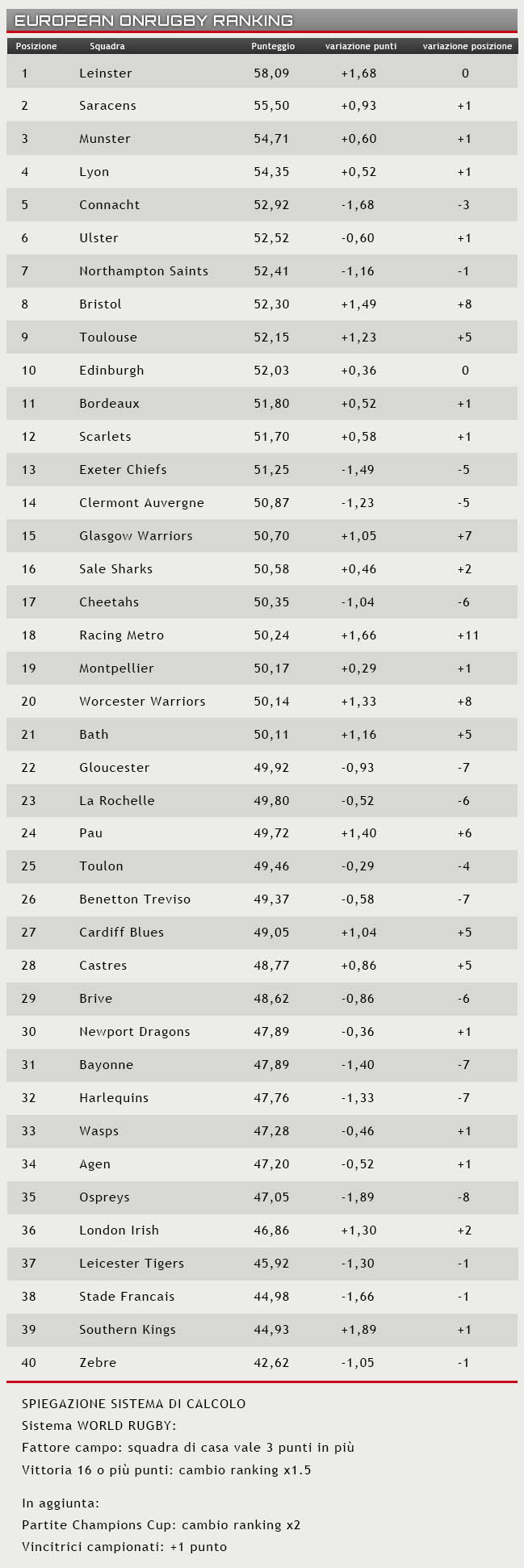 EUROPEAN ONRUGBY RANKING

| Posizione | Squadra | Punteggio | variazione punti | variazione posizione |
|---|---|---|---|---|
| 1 | Leinster | 58,09 | +1,68 | 0 |
| 2 | Saracens | 55,50 | +0,93 | +1 |
| 3 | Munster | 54,71 | +0,60 | +1 |
| 4 | Lyon | 54,35 | +0,52 | +1 |
| 5 | Connacht | 52,92 | -1,68 | -3 |
| 6 | Ulster | 52,52 | -0,60 | +1 |
| 7 | Northampton Saints | 52,41 | -1,16 | -1 |
| 8 | Bristol | 52,30 | +1,49 | +8 |
| 9 | Toulouse | 52,15 | +1,23 | +5 |
| 10 | Edinburgh | 52,03 | +0,36 | 0 |
| 11 | Bordeaux | 51,80 | +0,52 | +1 |
| 12 | Scarlets | 51,70 | +0,58 | +1 |
| 13 | Exeter Chiefs | 51,25 | -1,49 | -5 |
| 14 | Clermont Auvergne | 50,87 | -1,23 | -5 |
| 15 | Glasgow Warriors | 50,70 | +1,05 | +7 |
| 16 | Sale Sharks | 50,58 | +0,46 | +2 |
| 17 | Cheetahs | 50,35 | -1,04 | -6 |
| 18 | Racing Metro | 50,24 | +1,66 | +11 |
| 19 | Montpellier | 50,17 | +0,29 | +1 |
| 20 | Worcester Warriors | 50,14 | +1,33 | +8 |
| 21 | Bath | 50,11 | +1,16 | +5 |
| 22 | Gloucester | 49,92 | -0,93 | -7 |
| 23 | La Rochelle | 49,80 | -0,52 | -6 |
| 24 | Pau | 49,72 | +1,40 | +6 |
| 25 | Toulon | 49,46 | -0,29 | -4 |
| 26 | Benetton Treviso | 49,37 | -0,58 | -7 |
| 27 | Cardiff Blues | 49,05 | +1,04 | +5 |
| 28 | Castres | 48,77 | +0,86 | +5 |
| 29 | Brive | 48,62 | -0,86 | -6 |
| 30 | Newport Dragons | 47,89 | -0,36 | +1 |
| 31 | Bayonne | 47,89 | -1,40 | -7 |
| 32 | Harlequins | 47,76 | -1,33 | -7 |
| 33 | Wasps | 47,28 | -0,46 | +1 |
| 34 | Agen | 47,20 | -0,52 | +1 |
| 35 | Ospreys | 47,05 | -1,89 | -8 |
| 36 | London Irish | 46,86 | +1,30 | +2 |
| 37 | Leicester Tigers | 45,92 | -1,30 | -1 |
| 38 | Stade Francais | 44,98 | -1,66 | -1 |
| 39 | Southern Kings | 44,93 | +1,89 | +1 |
| 40 | Zebre | 42,62 | -1,05 | -1 |

SPIEGAZIONE SISTEMA DI CALCOLO
Sistema WORLD RUGBY:
Fattore campo: squadra di casa vale 3 punti in più
Vittoria 16 o più punti: cambio ranking x1.5

In aggiunta:
Partite Champions Cup: cambio ranking x2
Vincitrici campionati: +1 punto